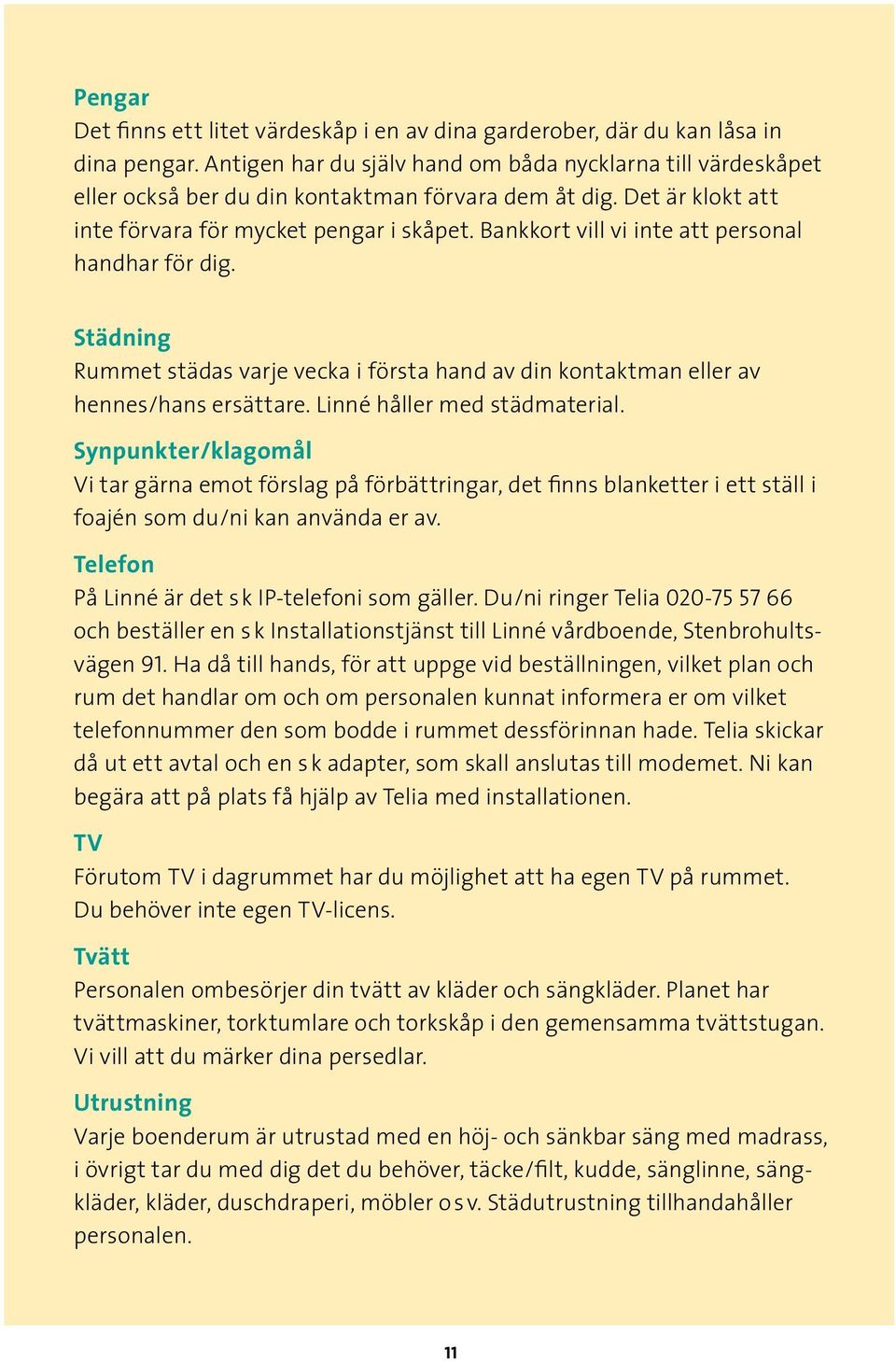 Pengar
Det finns ett litet värdeskåp i en av dina garderober, där du kan låsa in dina pengar. Antigen har du själv hand om båda nycklarna till värdeskåpet eller också ber du din kontaktman förvara dem åt dig. Det är klokt att inte förvara för mycket pengar i skåpet. Bankkort vill vi inte att personal handhar för dig.

Städning
Rummet städas varje vecka i första hand av din kontaktman eller av hennes/hans ersättare. Linné håller med städmaterial.

Synpunkter/klagomål
Vi tar gärna emot förslag på förbättringar, det finns blanketter i ett ställ i foajén som du/ni kan använda er av.

Telefon
På Linné är det s k IP-telefoni som gäller. Du/ni ringer Telia 020-75 57 66 och beställer en s k Installationstjänst till Linné vårdboende, Stenbrohultsvägen 91. Ha då till hands, för att uppge vid beställningen, vilket plan och rum det handlar om och om personalen kunnat informera er om vilket telefonnummer den som bodde i rummet dessförinnan hade. Telia skickar då ut ett avtal och en s k adapter, som skall anslutas till modemet. Ni kan begära att på plats få hjälp av Telia med installationen.

TV
Förutom TV i dagrummet har du möjlighet att ha egen TV på rummet. Du behöver inte egen TV-licens.

Tvätt
Personalen ombesörjer din tvätt av kläder och sängkläder. Planet har tvättmaskiner, torktumlare och torkskåp i den gemensamma tvättstugan. Vi vill att du märker dina persedlar.

Utrustning
Varje boenderum är utrustad med en höj- och sänkbar säng med madrass, i övrigt tar du med dig det du behöver, täcke/filt, kudde, sänglinne, sängkläder, kläder, duschdraperi, möbler o s v. Städutrustning tillhandahåller personalen.

11